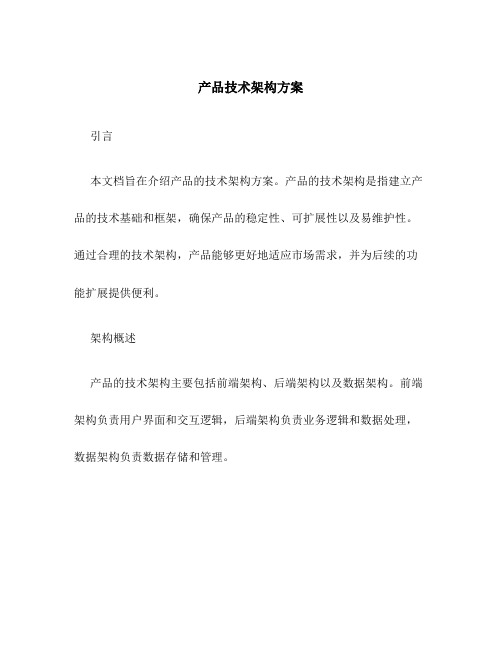 产品技术架构方案

引言

本文档旨在介绍产品的技术架构方案。产品的技术架构是指建立产品的技术基础和框架，确保产品的稳定性、可扩展性以及易维护性。通过合理的技术架构，产品能够更好地适应市场需求，并为后续的功能扩展提供便利。

架构概述

产品的技术架构主要包括前端架构、后端架构以及数据架构。前端架构负责用户界面和交互逻辑，后端架构负责业务逻辑和数据处理，数据架构负责数据存储和管理。